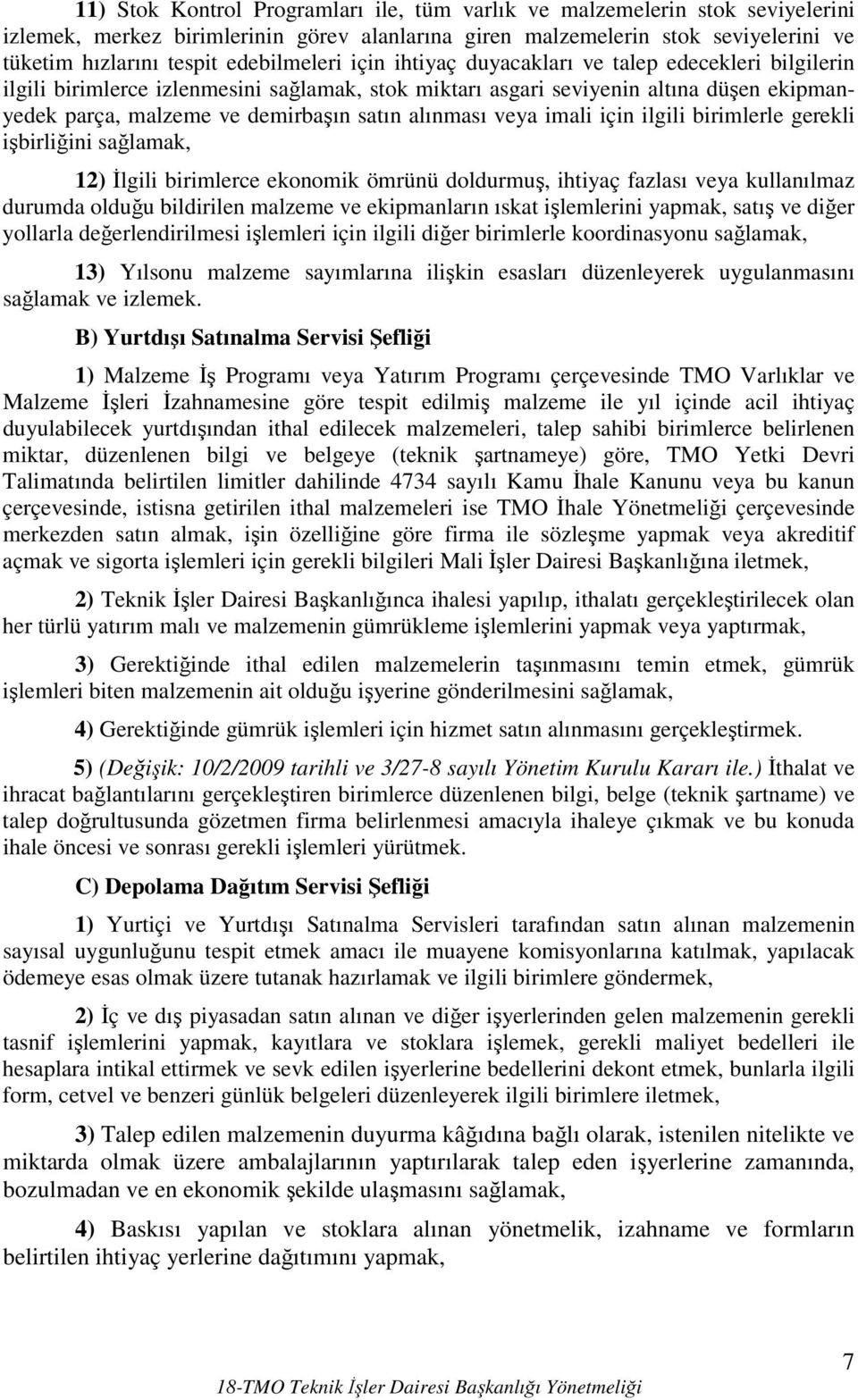 11) Stok Kontrol Programları ile, tüm varlık ve malzemelerin stok seviyelerini izlemek, merkez birimlerinin görev alanlarına giren malzemelerin stok seviyelerini ve tüketim hızlarını tespit edebilmeleri için ihtiyaç duyacakları ve talep edecekleri bilgilerin ilgili birimlerce izlenmesini sağlamak, stok miktarı asgari seviyenin altına düşen ekipman-yedek parça, malzeme ve demirbaşın satın alınması veya imali için ilgili birimlerle gerekli işbirliğini sağlamak,

12) İlgili birimlerce ekonomik ömrünü doldurmuş, ihtiyaç fazlası veya kullanılmaz durumda olduğu bildirilen malzeme ve ekipmanların ıskat işlemlerini yapmak, satış ve diğer yollarla değerlendirilmesi işlemleri için ilgili diğer birimlerle koordinasyonu sağlamak,

13) Yılsonu malzeme sayımlarına ilişkin esasları düzenleyerek uygulanmasını sağlamak ve izlemek.

B) Yurtdışı Satınalma Servisi Şefliği

1) Malzeme İş Programı veya Yatırım Programı çerçevesinde TMO Varlıklar ve Malzeme İşleri İzahnamesine göre tespit edilmiş malzeme ile yıl içinde acil ihtiyaç duyulabilecek yurtdışından ithal edilecek malzemeleri, talep sahibi birimlerce belirlenen miktar, düzenlenen bilgi ve belgeye (teknik şartnameye) göre, TMO Yetki Devri Talimatında belirtilen limitler dahilinde 4734 sayılı Kamu İhale Kanunu veya bu kanun çerçevesinde, istisna getirilen ithal malzemeleri ise TMO İhale Yönetmeliği çerçevesinde merkezden satın almak, işin özelliğine göre firma ile sözleşme yapmak veya akreditif açmak ve sigorta işlemleri için gerekli bilgileri Mali İşler Dairesi Başkanlığına iletmek,

2) Teknik İşler Dairesi Başkanlığınca ihalesi yapılıp, ithalatı gerçekleştirilecek olan her türlü yatırım malı ve malzemenin gümrükleme işlemlerini yapmak veya yaptırmak,

3) Gerektiğinde ithal edilen malzemelerin taşınmasını temin etmek, gümrük işlemleri biten malzemenin ait olduğu işyerine gönderilmesini sağlamak,

4) Gerektiğinde gümrük işlemleri için hizmet satın alınmasını gerçekleştirmek.

5) (Değişik: 10/2/2009 tarihli ve 3/27-8 sayılı Yönetim Kurulu Kararı ile.) İthalat ve ihracat bağlantılarını gerçekleştiren birimlerce düzenlenen bilgi, belge (teknik şartname) ve talep doğrultusunda gözetmen firma belirlenmesi amacıyla ihaleye çıkmak ve bu konuda ihale öncesi ve sonrası gerekli işlemleri yürütmek.

C) Depolama Dağıtım Servisi Şefliği

1) Yurtiçi ve Yurtdışı Satınalma Servisleri tarafından satın alınan malzemenin sayısal uygunluğunu tespit etmek amacı ile muayene komisyonlarına katılmak, yapılacak ödemeye esas olmak üzere tutanak hazırlamak ve ilgili birimlere göndermek,

2) İç ve dış piyasadan satın alınan ve diğer işyerlerinden gelen malzemenin gerekli tasnif işlemlerini yapmak, kayıtlara ve stoklara işlemek, gerekli maliyet bedelleri ile hesaplara intikal ettirmek ve sevk edilen işyerlerine bedellerini dekont etmek, bunlarla ilgili form, cetvel ve benzeri günlük belgeleri düzenleyerek ilgili birimlere iletmek,

3) Talep edilen malzemenin duyurma kâğıdına bağlı olarak, istenilen nitelikte ve miktarda olmak üzere ambalajlarının yaptırılarak talep eden işyerlerine zamanında, bozulmadan ve en ekonomik şekilde ulaşmasını sağlamak,

4) Baskısı yapılan ve stoklara alınan yönetmelik, izahname ve formların belirtilen ihtiyaç yerlerine dağıtımını yapmak,

7

18-TMO Teknik İşler Dairesi Başkanlığı Yönetmeliği